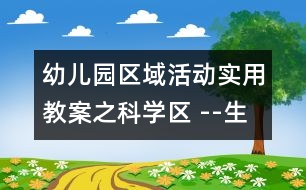 幼儿园区域活动实用教案之科学区 --生